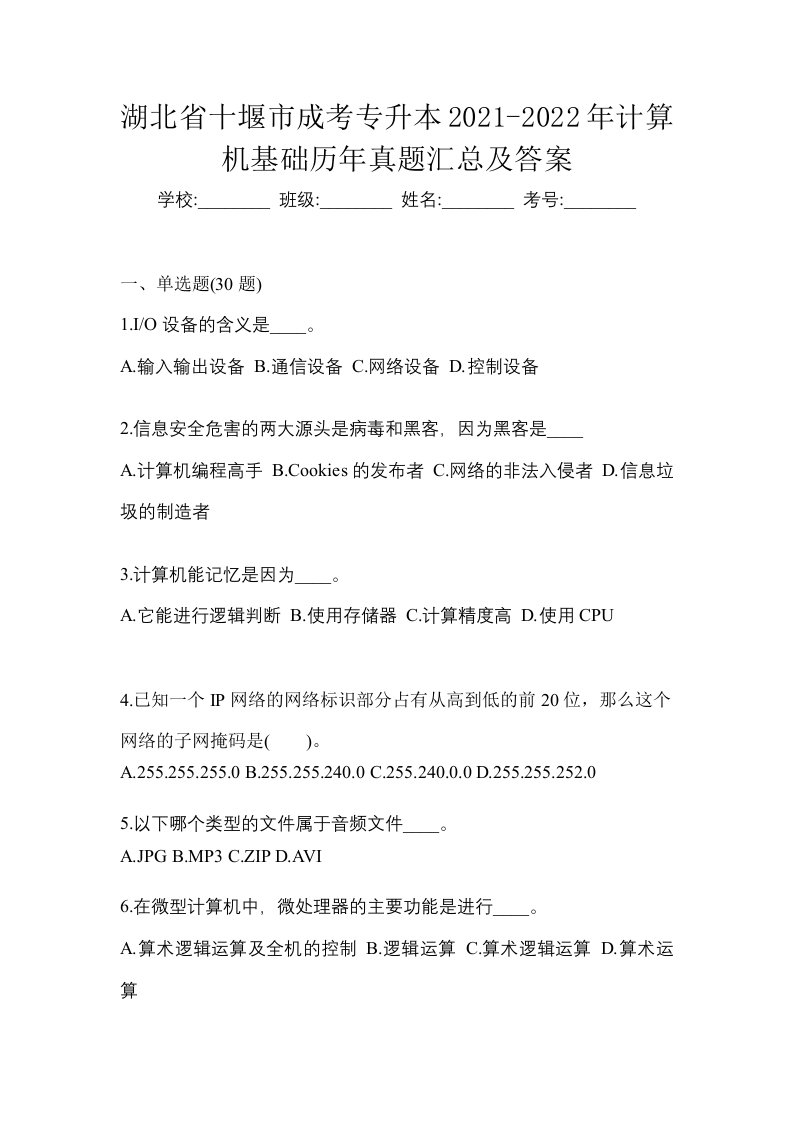 湖北省十堰市成考专升本2021-2022年计算机基础历年真题汇总及答案

学校:________ 班级:________ 姓名:________ 考号:________

一、单选题(30 题)

1.I/O 设备的含义是____。

A.输入输出设备 B.通信设备 C.网络设备 D.控制设备

2.信息安全危害的两大源头是病毒和黑客, 因为黑客是____

A.计算机编程高手 B.Cookies 的发布者 C.网络的非法入侵者 D.信息垃圾的制造者

3.计算机能记忆是因为____。

A.它能进行逻辑判断 B.使用存储器 C.计算精度高 D.使用 CPU

4.已知一个 IP 网络的网络标识部分占有从高到低的前 20 位，那么这个网络的子网掩码是(　　)。

A.255.255.255.0 B.255.255.240.0 C.255.240.0.0 D.255.255.252.0

5.以下哪个类型的文件属于音频文件____。

A.JPG B.MP3 C.ZIP D.AVI

6.在微型计算机中, 微处理器的主要功能是进行____。

A.算术逻辑运算及全机的控制 B.逻辑运算 C.算术逻辑运算 D.算术运算